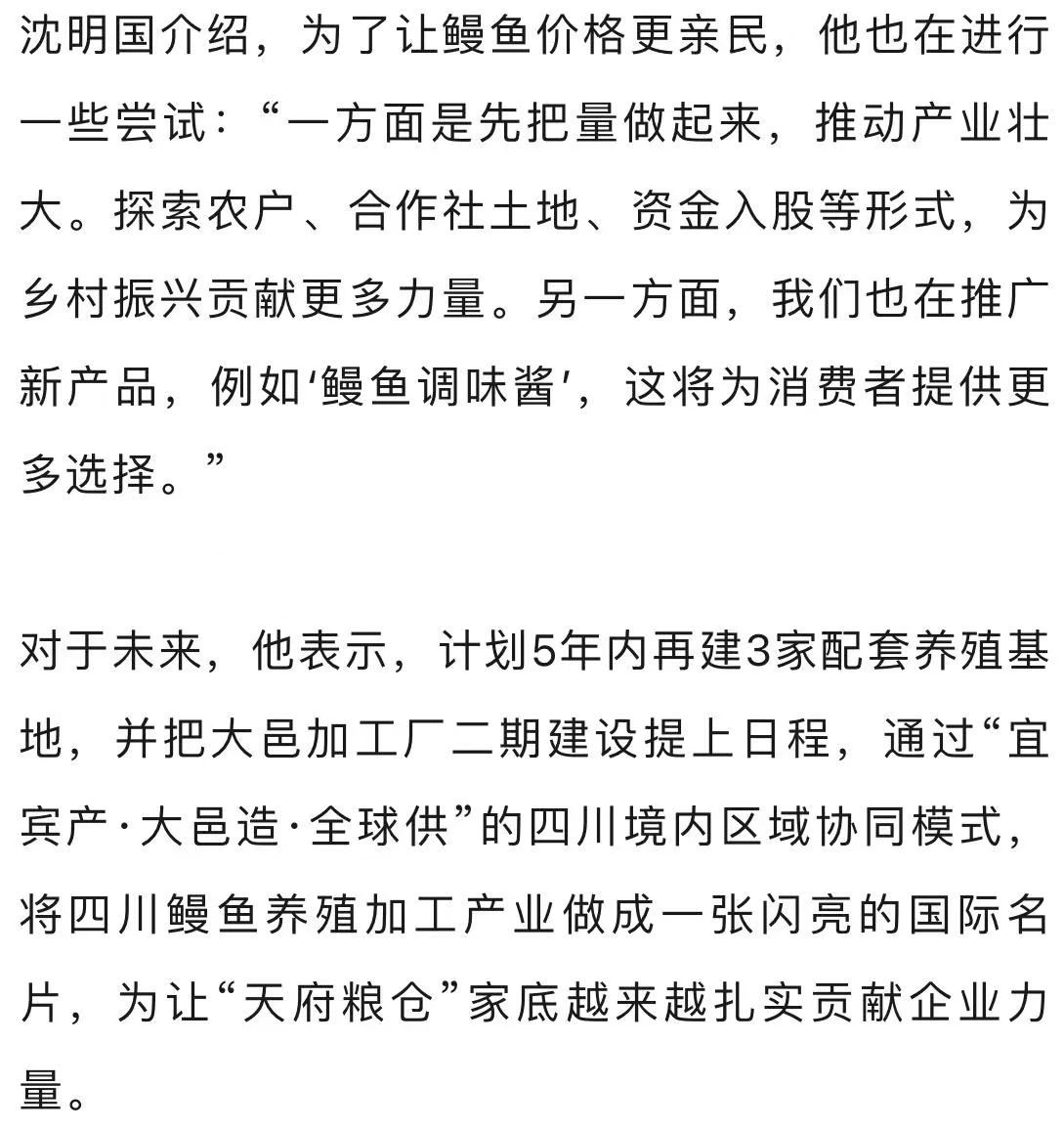 沈明国介绍，为了让鳗鱼价格更亲民，他也在进行一些尝试：“一方面是先把量做起来，推动产业壮大。探索农户、合作社土地、资金入股等形式，为乡村振兴贡献更多力量。另一方面，我们也在推广新产品，例如‘鳗鱼调味酱’，这将为消费者提供更多选择。”

对于未来，他表示，计划5年内再建3家配套养殖基地，并把大邑加工厂二期建设提上日程，通过“宜宾产·大邑造·全球供”的四川境内区域协同模式，将四川鳗鱼养殖加工产业做成一张闪亮的国际名片，为让“天府粮仓”家底越来越扎实贡献企业力量。